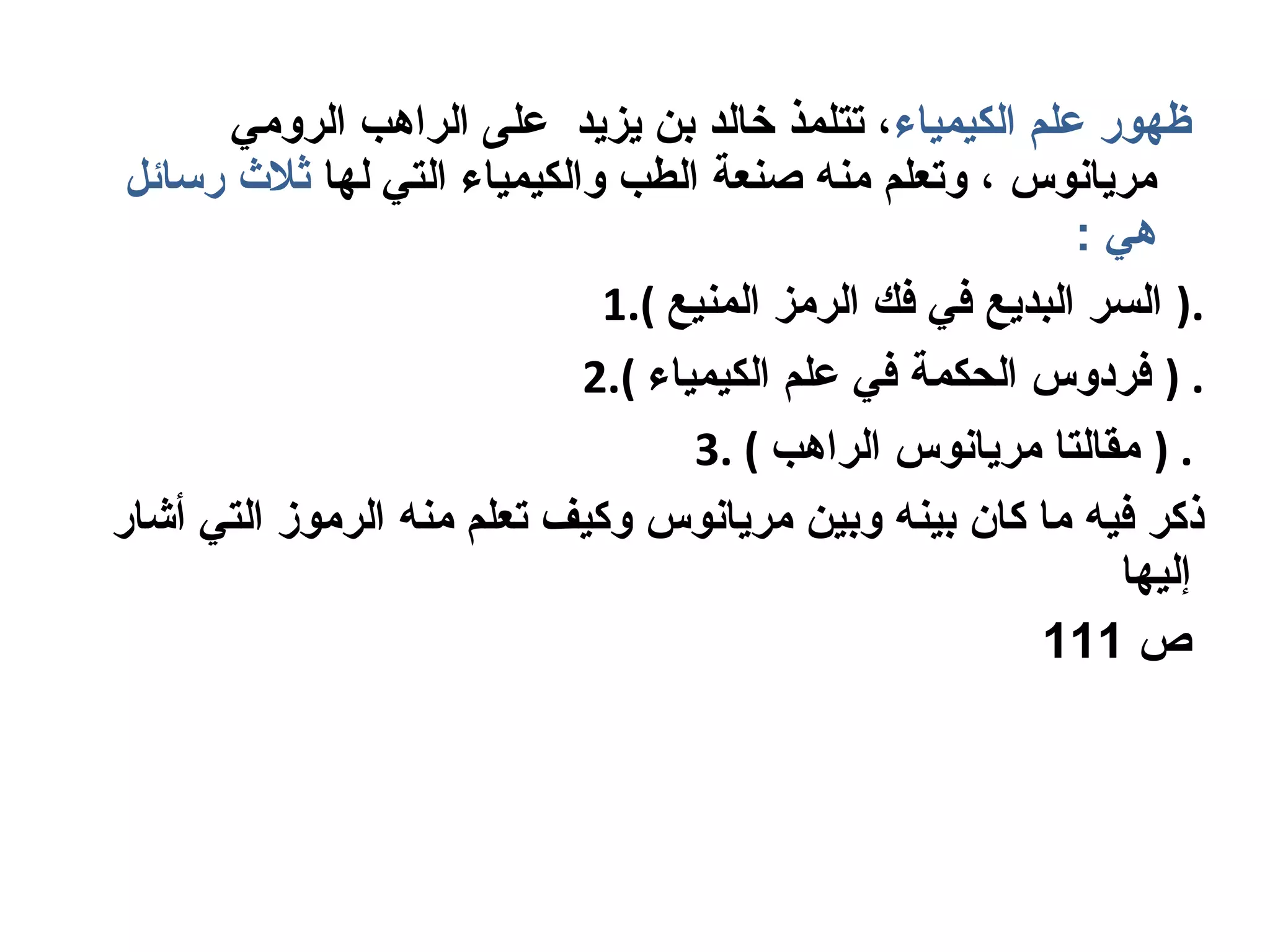 ظهور علم الكيمياء، تتلمذ خالد بن يزيد على الراهب الرومي مريانوس ، وتعلم منه صنعة الطب والكيمياء التي لها ثلاث رسائل هي :

1.( السر البديع في فك الرمز المنيع ).

2.( فردوس الحكمة في علم الكيمياء ) .

3. ( مقالتا مريانوس الراهب ) .

ذكر فيه ما كان بينه وبين مريانوس وكيف تعلم منه الرموز التي أشار إليها

ص 111